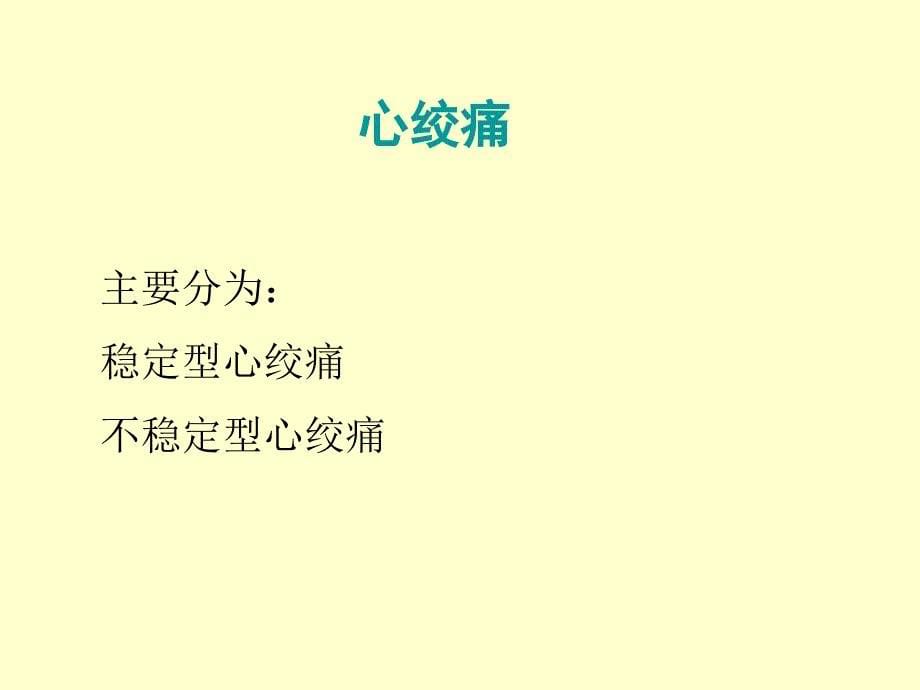 心绞痛

主要分为：

稳定型心绞痛

不稳定型心绞痛